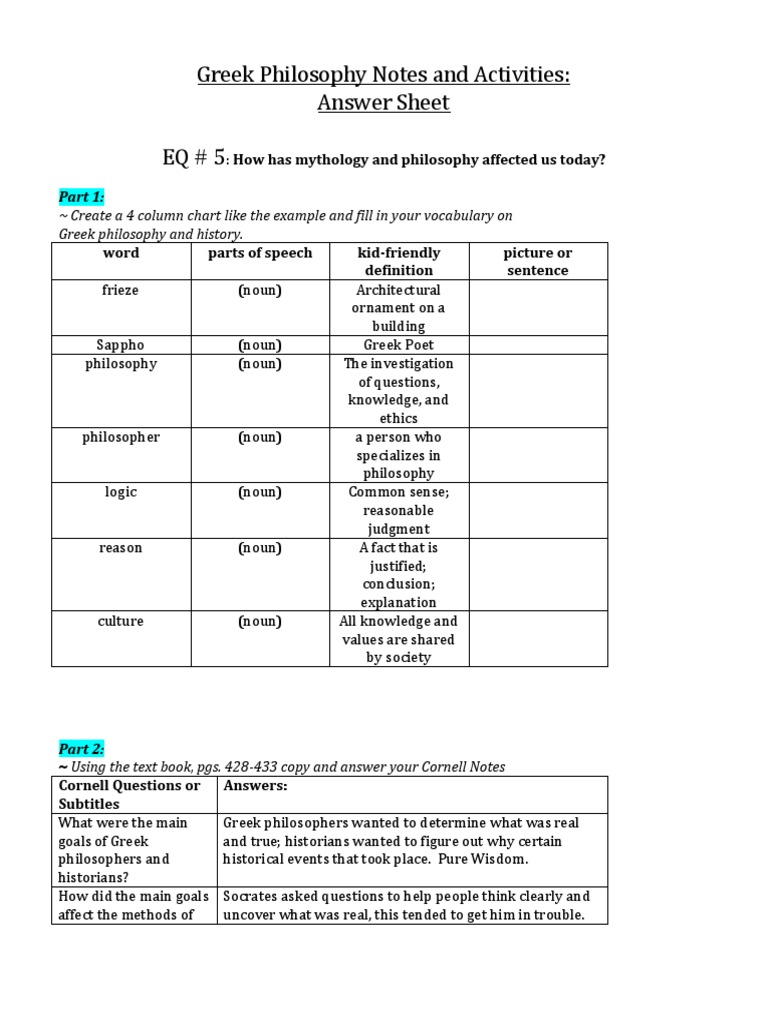 Greek Philosophy Notes and Activities:
Answer Sheet

EQ # 5: How has mythology and philosophy affected us today?

Part 1:
~ Create a 4 column chart like the example and fill in your vocabulary on Greek philosophy and history.

| word | parts of speech | kid-friendly definition | picture or sentence |
|---|---|---|---|
| frieze | (noun) | Architectural ornament on a building | |
| Sappho | (noun) | Greek Poet | |
| philosophy | (noun) | The investigation of questions, knowledge, and ethics | |
| philosopher | (noun) | a person who specializes in philosophy | |
| logic | (noun) | Common sense; reasonable judgment | |
| reason | (noun) | A fact that is justified; conclusion; explanation | |
| culture | (noun) | All knowledge and values are shared by society | |

Part 2:
~ Using the text book, pgs. 428-433 copy and answer your Cornell Notes

| Cornell Questions or Subtitles | Answers: |
|---|---|
| What were the main goals of Greek philosophers and historians? | Greek philosophers wanted to determine what was real and true; historians wanted to figure out why certain historical events that took place. Pure Wisdom. |
| How did the main goals affect the methods of | Socrates asked questions to help people think clearly and uncover what was real, this tended to get him in trouble. |